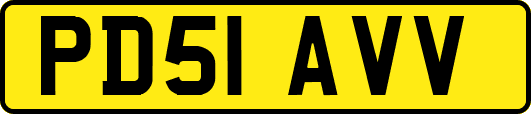 PD51 AVV